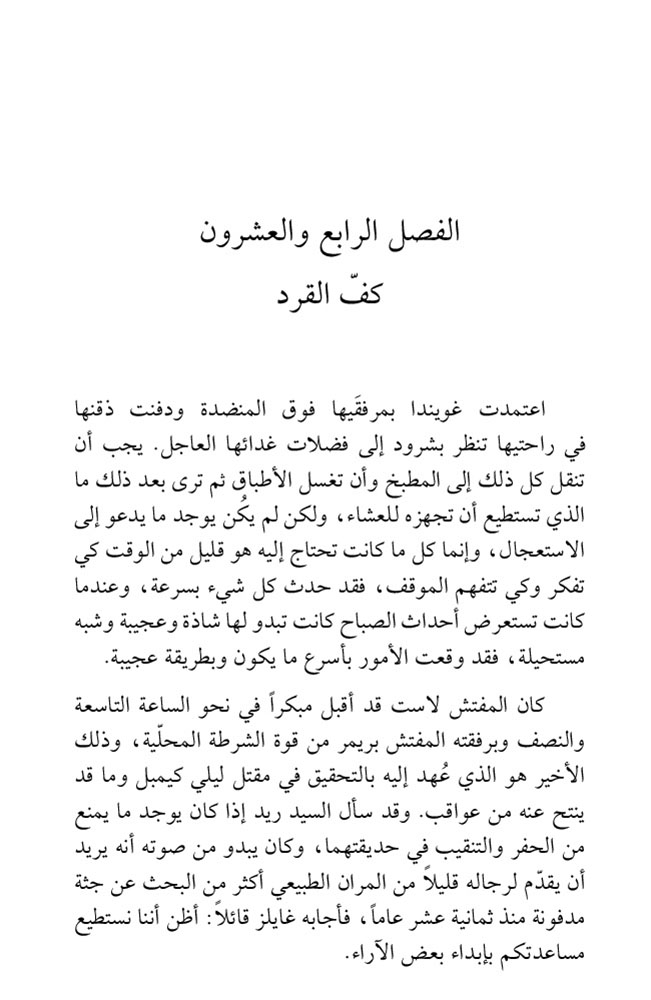 الفصل الرابع والعشرون
كفّ القرد

اعتمدت غويندا بمرفقَيها فوق المنضدة ودفنت ذقنها في راحتيها تنظر بشرود إلى فضلات غدائها العاجل. يجب أن تنقل كل ذلك إلى المطبخ وأن تغسل الأطباق ثم ترى بعد ذلك ما الذي تستطيع أن تجهزه للعشاء، ولكن لم يكُن يوجد ما يدعو إلى الاستعجال، وإنما كل ما كانت تحتاج إليه هو قليل من الوقت كي تفكر وكي تتفهم الموقف، فقد حدث كل شيء بسرعة، وعندما كانت تستعرض أحداث الصباح كانت تبدو لها شاذة وعجيبة وشبه مستحيلة، فقد وقعت الأمور بأسرع ما يكون وبطريقة عجيبة.

كان المفتش لاست قد أقبل مبكراً في نحو الساعة التاسعة والنصف وبرفقته المفتش بريمر من قوة الشرطة المحلّية، وذلك الأخير هو الذي عُهد إليه بالتحقيق في مقتل ليلي كيمبل وما قد ينتج عنه من عواقب. وقد سأل السيد ريد إذا كان يوجد ما يمنع من الحفر والتنقيب في حديقتهما، وكان يبدو من صوته أنه يريد أن يقدّم لرجاله قليلاً من المران الطبيعي أكثر من البحث عن جثة مدفونة منذ ثمانية عشر عاماً، فأجابه غايلز قائلاً: أظن أننا نستطيع مساعدتكم بإبداء بعض الآراء.